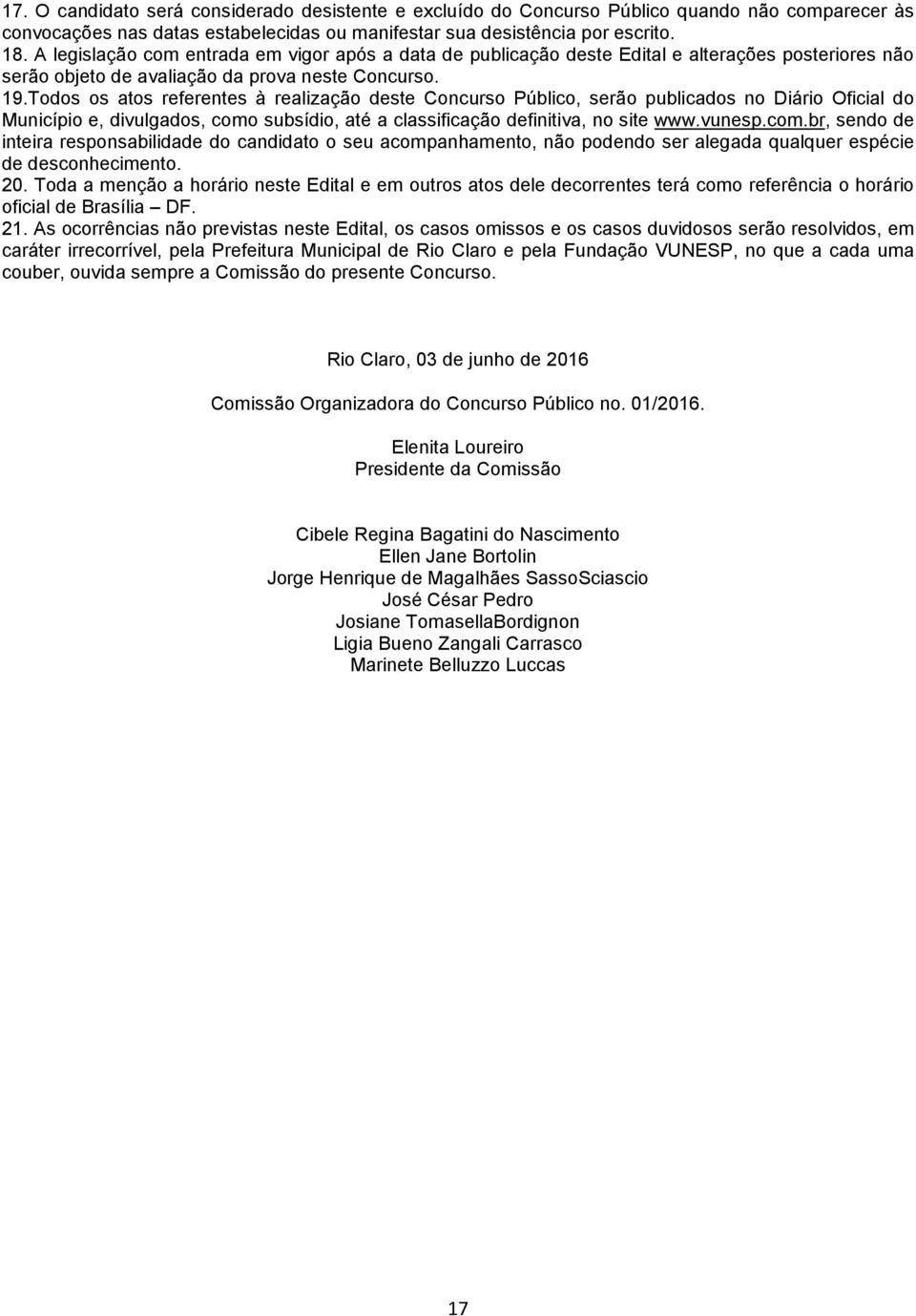 17. O candidato será considerado desistente e excluído do Concurso Público quando não comparecer às convocações nas datas estabelecidas ou manifestar sua desistência por escrito.
18. A legislação com entrada em vigor após a data de publicação deste Edital e alterações posteriores não serão objeto de avaliação da prova neste Concurso.
19.Todos os atos referentes à realização deste Concurso Público, serão publicados no Diário Oficial do Município e, divulgados, como subsídio, até a classificação definitiva, no site www.vunesp.com.br, sendo de inteira responsabilidade do candidato o seu acompanhamento, não podendo ser alegada qualquer espécie de desconhecimento.
20. Toda a menção a horário neste Edital e em outros atos dele decorrentes terá como referência o horário oficial de Brasília – DF.
21. As ocorrências não previstas neste Edital, os casos omissos e os casos duvidosos serão resolvidos, em caráter irrecorrível, pela Prefeitura Municipal de Rio Claro e pela Fundação VUNESP, no que a cada uma couber, ouvida sempre a Comissão do presente Concurso.

Rio Claro, 03 de junho de 2016

Comissão Organizadora do Concurso Público no. 01/2016.

Elenita Loureiro
Presidente da Comissão

Cibele Regina Bagatini do Nascimento
Ellen Jane Bortolin
Jorge Henrique de Magalhães SassoSciascio
José César Pedro
Josiane TomasellaBordignon
Ligia Bueno Zangali Carrasco
Marinete Belluzzo Luccas

17